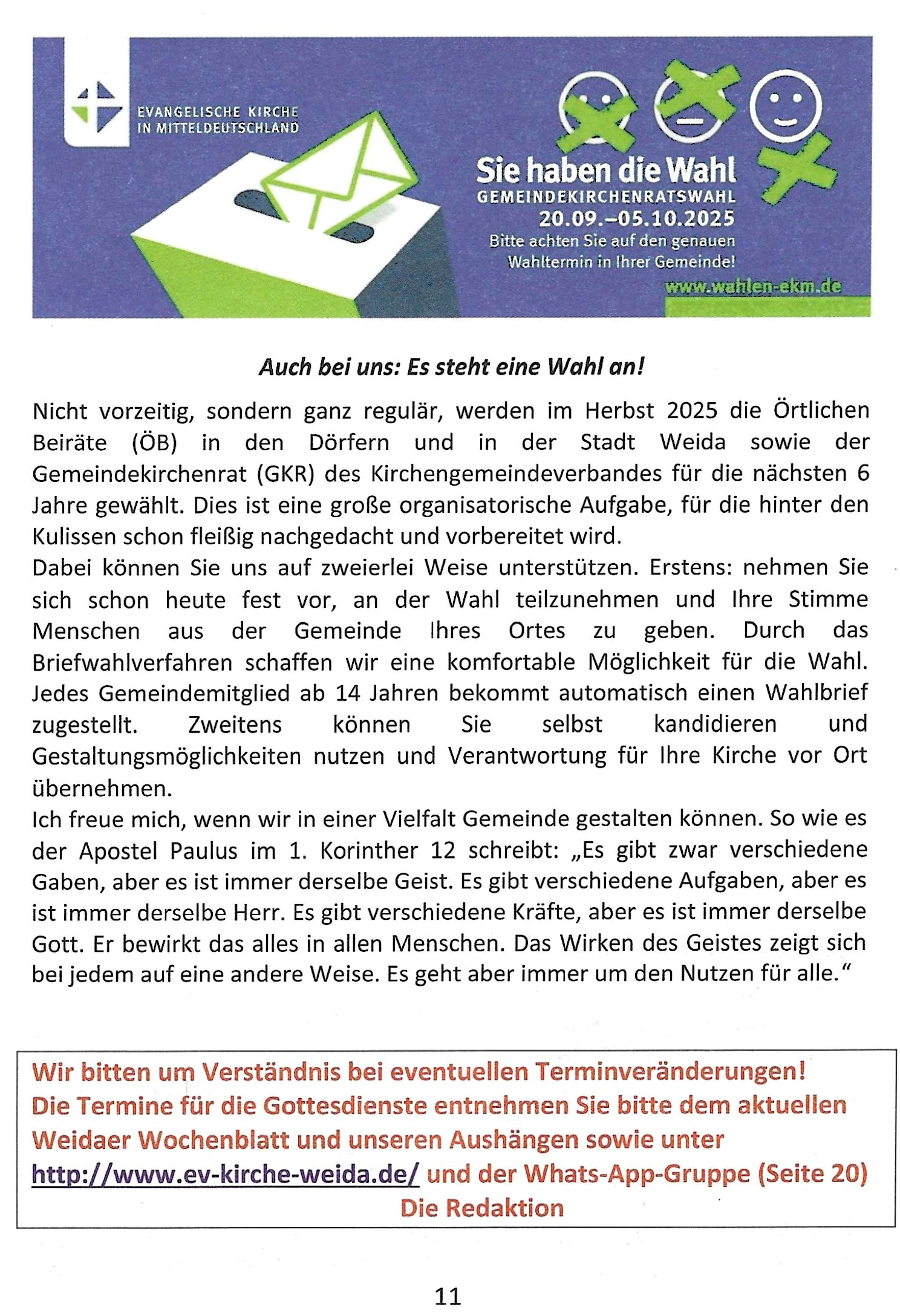 EVANGELISCHE KIRCHE IN MITTELDEUTSCHLAND

Sie haben die Wahl
GEMEINDEKIRCHENRATSWAHL
20.09.–05.10.2025
Bitte achten Sie auf den genauen Wahltermin in Ihrer Gemeinde!
www.wahlen-ekm.de

Auch bei uns: Es steht eine Wahl an!

Nicht vorzeitig, sondern ganz regulär, werden im Herbst 2025 die Örtlichen Beiräte (ÖB) in den Dörfern und in der Stadt Weida sowie der Gemeindekirchenrat (GKR) des Kirchengemeindeverbandes für die nächsten 6 Jahre gewählt. Dies ist eine große organisatorische Aufgabe, für die hinter den Kulissen schon fleißig nachgedacht und vorbereitet wird.
Dabei können Sie uns auf zweierlei Weise unterstützen. Erstens: nehmen Sie sich schon heute fest vor, an der Wahl teilzunehmen und Ihre Stimme Menschen aus der Gemeinde Ihres Ortes zu geben. Durch das Briefwahlverfahren schaffen wir eine komfortable Möglichkeit für die Wahl. Jedes Gemeindemitglied ab 14 Jahren bekommt automatisch einen Wahlbrief zugestellt. Zweitens können Sie selbst kandidieren und Gestaltungsmöglichkeiten nutzen und Verantwortung für Ihre Kirche vor Ort übernehmen.
Ich freue mich, wenn wir in einer Vielfalt Gemeinde gestalten können. So wie es der Apostel Paulus im 1. Korinther 12 schreibt: „Es gibt zwar verschiedene Gaben, aber es ist immer derselbe Geist. Es gibt verschiedene Aufgaben, aber es ist immer derselbe Herr. Es gibt verschiedene Kräfte, aber es ist immer derselbe Gott. Er bewirkt das alles in allen Menschen. Das Wirken des Geistes zeigt sich bei jedem auf eine andere Weise. Es geht aber immer um den Nutzen für alle.“

Wir bitten um Verständnis bei eventuellen Terminveränderungen!
Die Termine für die Gottesdienste entnehmen Sie bitte dem aktuellen Weidaer Wochenblatt und unseren Aushängen sowie unter http://www.ev-kirche-weida.de/ und der Whats-App-Gruppe (Seite 20)
Die Redaktion

11